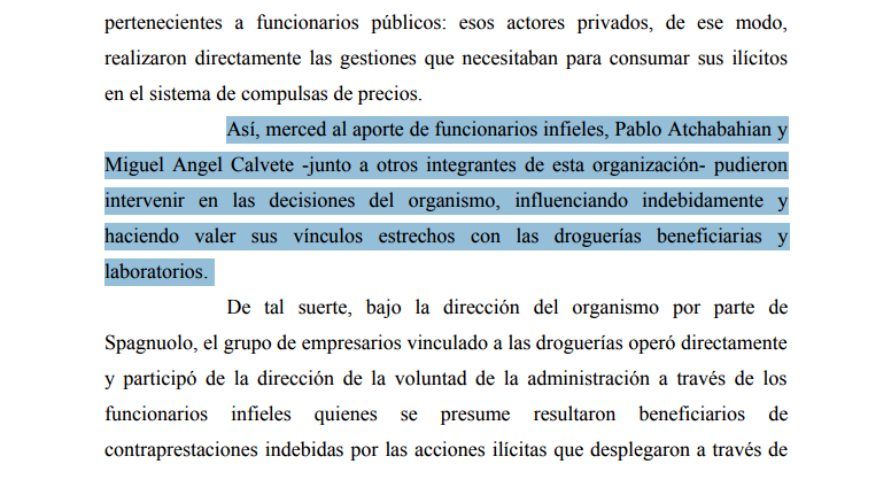 pertenecientes a funcionarios públicos: esos actores privados, de ese modo, realizaron directamente las gestiones que necesitaban para consumar sus ilícitos en el sistema de compulsas de precios.

Así, merced al aporte de funcionarios infieles, Pablo Atchabahian y Miguel Angel Calvete -junto a otros integrantes de esta organización- pudieron intervenir en las decisiones del organismo, influenciando indebidamente y haciendo valer sus vínculos estrechos con las droguerías beneficiarias y laboratorios.

De tal suerte, bajo la dirección del organismo por parte de Spagnuolo, el grupo de empresarios vinculado a las droguerías operó directamente y participó de la dirección de la voluntad de la administración a través de los funcionarios infieles quienes se presume resultaron beneficiarios de contraprestaciones indebidas por las acciones ilícitas que desplegaron a través de